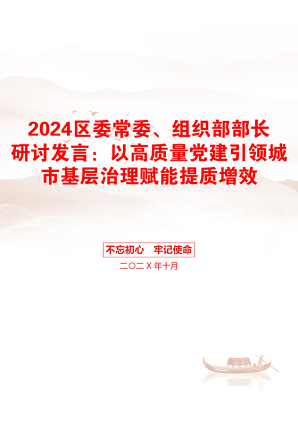 2024区委常委、组织部部长研讨发言：以高质量党建引领城市基层治理赋能提质增效

不忘初心　牢记使命

二〇二X年十月